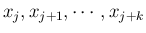 $x_j, x_{j+1}, \cdots, x_{j+k}$